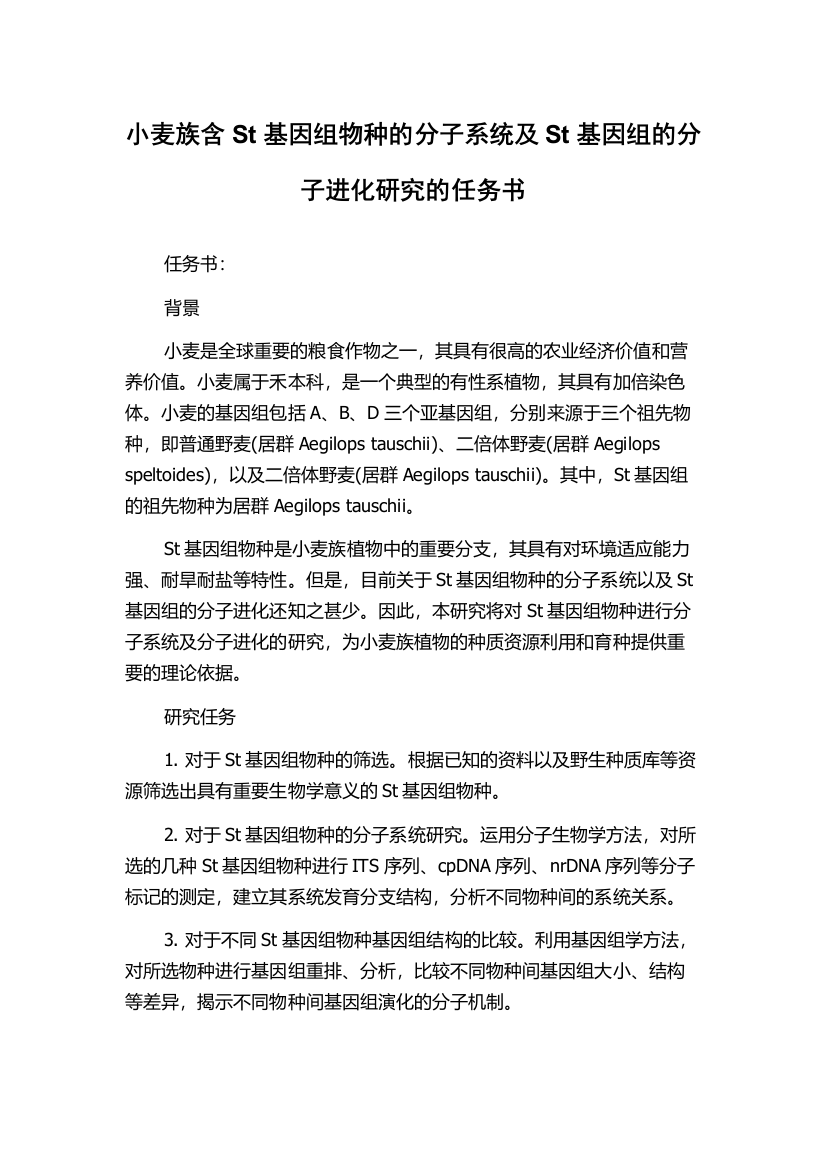 小麦族含 St 基因组物种的分子系统及 St 基因组的分子进化研究的任务书

任务书:

背景

小麦是全球重要的粮食作物之一，其具有很高的农业经济价值和营养价值。小麦属于禾本科，是一个典型的有性系植物，其具有加倍染色体。小麦的基因组包括 A、B、D 三个亚基因组，分别来源于三个祖先物种，即普通野麦(居群 Aegilops tauschii)、二倍体野麦(居群 Aegilops speltoides)，以及二倍体野麦(居群 Aegilops tauschii)。其中，St 基因组的祖先物种为居群 Aegilops tauschii。

St 基因组物种是小麦族植物中的重要分支，其具有对环境适应能力强、耐旱耐盐等特性。但是，目前关于 St 基因组物种的分子系统以及 St 基因组的分子进化还知之甚少。因此，本研究将对 St 基因组物种进行分子系统及分子进化的研究，为小麦族植物的种质资源利用和育种提供重要的理论依据。

研究任务

1. 对于 St 基因组物种的筛选。根据已知的资料以及野生种质库等资源筛选出具有重要生物学意义的 St 基因组物种。

2. 对于 St 基因组物种的分子系统研究。运用分子生物学方法，对所选的几种 St 基因组物种进行 ITS 序列、cpDNA 序列、nrDNA 序列等分子标记的测定，建立其系统发育分支结构，分析不同物种间的系统关系。

3. 对于不同 St 基因组物种基因组结构的比较。利用基因组学方法，对所选物种进行基因组重排、分析，比较不同物种间基因组大小、结构等差异，揭示不同物种间基因组演化的分子机制。